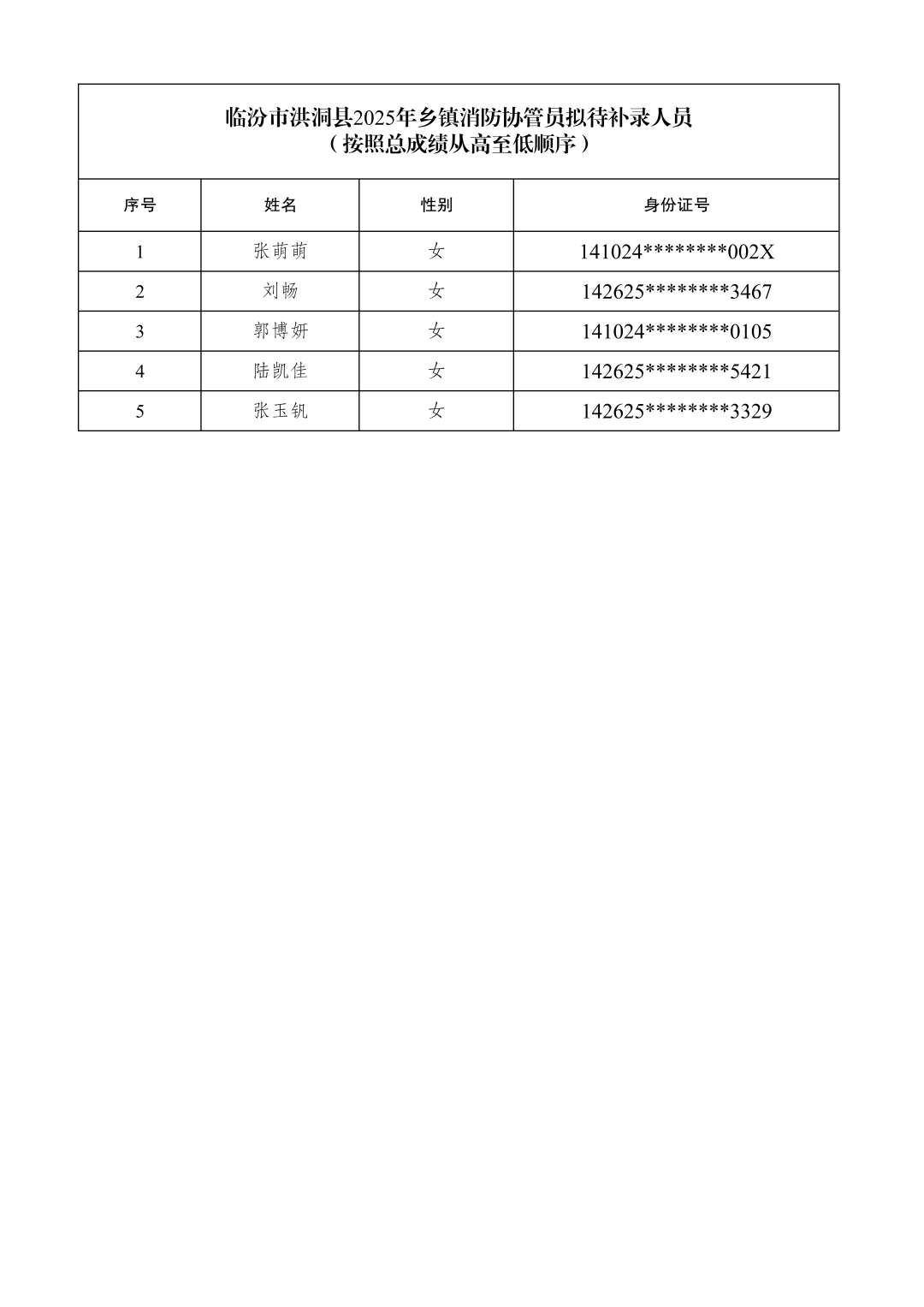 临汾市洪洞县2025年乡镇消防协管员拟待补录人员
（按照总成绩从高至低顺序）

| 序号 | 姓名 | 性别 | 身份证号 |
|---|---|---|---|
| 1 | 张萌萌 | 女 | 141024********002X |
| 2 | 刘畅 | 女 | 142625********3467 |
| 3 | 郭博妍 | 女 | 141024********0105 |
| 4 | 陆凯佳 | 女 | 142625********5421 |
| 5 | 张玉钒 | 女 | 142625********3329 |